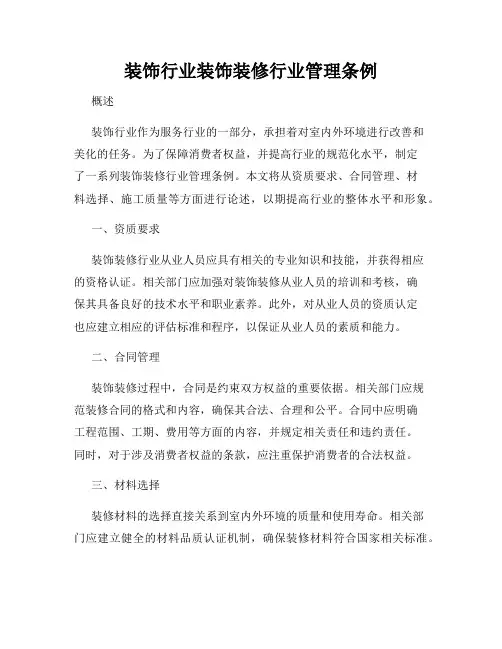 装饰行业装饰装修行业管理条例

概述

装饰行业作为服务行业的一部分，承担着对室内外环境进行改善和美化的任务。为了保障消费者权益，并提高行业的规范化水平，制定了一系列装饰装修行业管理条例。本文将从资质要求、合同管理、材料选择、施工质量等方面进行论述，以期提高行业的整体水平和形象。

一、资质要求

装饰装修行业从业人员应具有相关的专业知识和技能，并获得相应的资格认证。相关部门应加强对装饰装修从业人员的培训和考核，确保其具备良好的技术水平和职业素养。此外，对从业人员的资质认定也应建立相应的评估标准和程序，以保证从业人员的素质和能力。

二、合同管理

装饰装修过程中，合同是约束双方权益的重要依据。相关部门应规范装修合同的格式和内容，确保其合法、合理和公平。合同中应明确工程范围、工期、费用等方面的内容，并规定相关责任和违约责任。同时，对于涉及消费者权益的条款，应注重保护消费者的合法权益。

三、材料选择

装修材料的选择直接关系到室内外环境的质量和使用寿命。相关部门应建立健全的材料品质认证机制，确保装修材料符合国家相关标准。